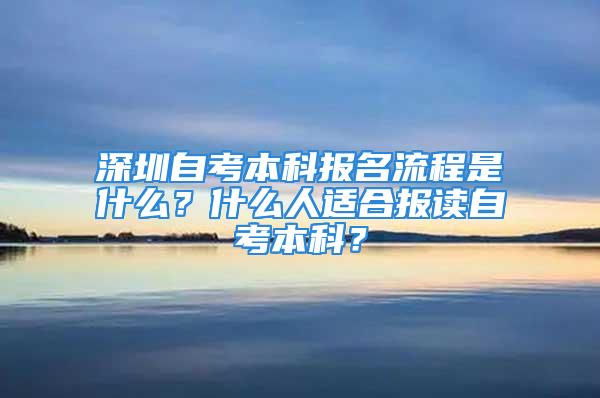 深圳自考本科报名流程是什么？什么人适合报读自考本科?